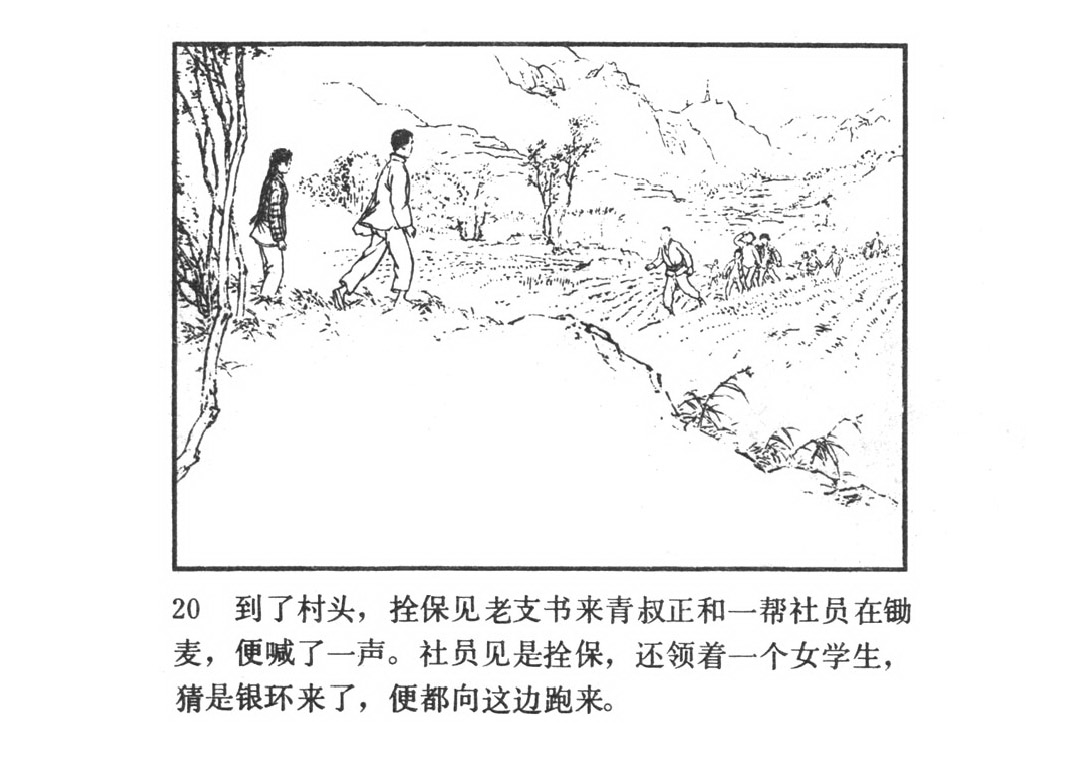 20 到了村头，拴保见老支书来青叔正和一帮社员在锄麦，便喊了一声。社员见是拴保，还领着一个女学生，猜是银环来了，便都向这边跑来。